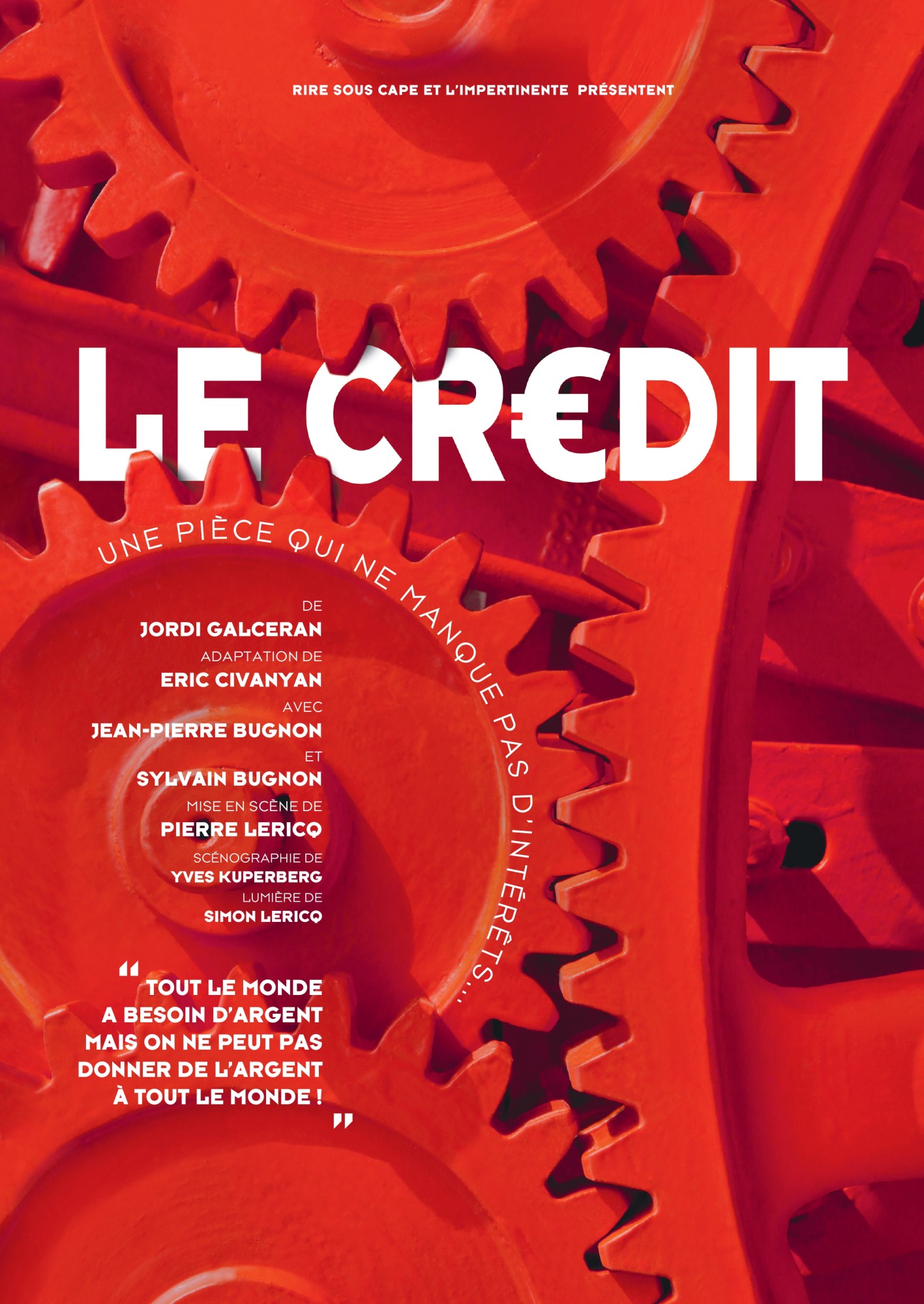 RIRE SOUS CAPE ET L'IMPERTINENTE PRÉSENTENT

LE CR€DIT

UNE PIÈCE QUI NE MANQUE PAS D'INTÉRÊTS...

DE
JORDI GALCERAN
ADAPTATION DE
ERIC CIVANYAN
AVEC
JEAN-PIERRE BUGNON
ET
SYLVAIN BUGNON
MISE EN SCÈNE DE
PIERRE LERICQ
SCÉNOGRAPHIE DE
YVES KUPERBERG
LUMIÈRE DE
SIMON LERICQ

" TOUT LE MONDE A BESOIN D'ARGENT MAIS ON NE PEUT PAS DONNER DE L'ARGENT À TOUT LE MONDE ! "